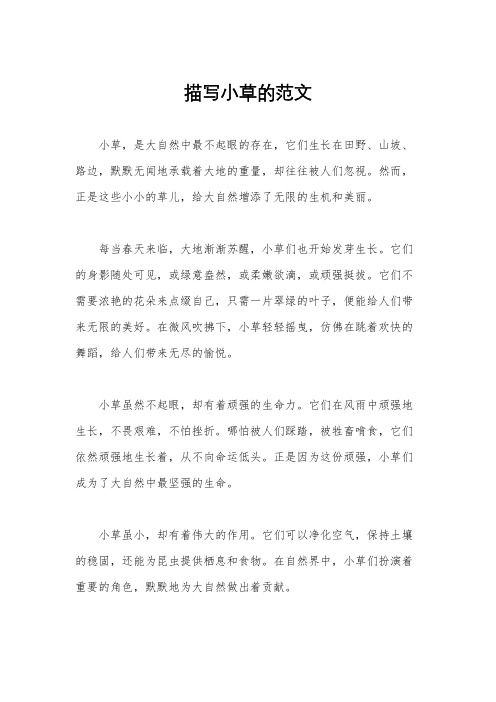 描写小草的范文

小草，是大自然中最不起眼的存在，它们生长在田野、山坡、路边，默默无闻地承载着大地的重量，却往往被人们忽视。然而，正是这些小小的草儿，给大自然增添了无限的生机和美丽。

每当春天来临，大地渐渐苏醒，小草们也开始发芽生长。它们的身影随处可见，或绿意盎然，或柔嫩欲滴，或顽强挺拔。它们不需要浓艳的花朵来点缀自己，只需一片翠绿的叶子，便能给人们带来无限的美好。在微风吹拂下，小草轻轻摇曳，仿佛在跳着欢快的舞蹈，给人们带来无尽的愉悦。

小草虽然不起眼，却有着顽强的生命力。它们在风雨中顽强地生长，不畏艰难，不怕挫折。哪怕被人们踩踏，被牲畜啃食，它们依然顽强地生长着，从不向命运低头。正是因为这份顽强，小草们成为了大自然中最坚强的生命。

小草虽小，却有着伟大的作用。它们可以净化空气，保持土壤的稳固，还能为昆虫提供栖息和食物。在自然界中，小草们扮演着重要的角色，默默地为大自然做出着贡献。